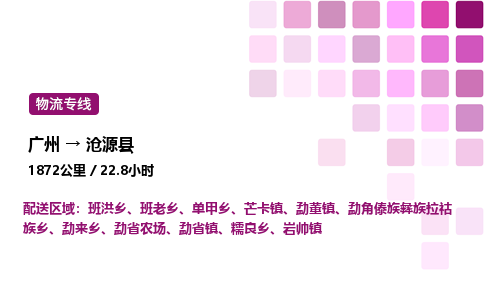 物流专线

广州 → 沧源县

1872公里 / 22.8小时

配送区域：班洪乡、班老乡、单甲乡、芒卡镇、勐董镇、勐角傣族彝族拉祜族乡、勐来乡、勐省农场、勐省镇、糯良乡、岩帅镇